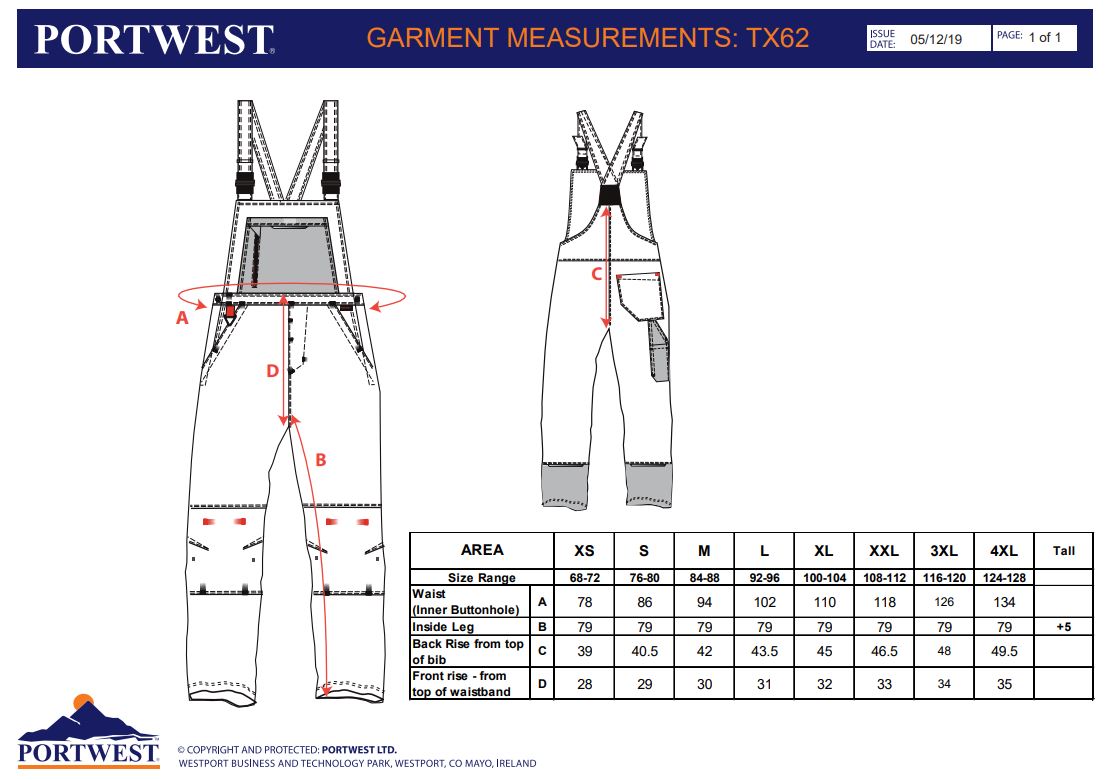 PORTWEST

GARMENT MEASUREMENTS: TX62

ISSUE DATE: 05/12/19

PAGE: 1 of 1

A

D

B

C

| AREA | | XS | S | M | L | XL | XXL | 3XL | 4XL | Tall |
|---|---|---|---|---|---|---|---|---|---|---|
| Size Range | | 68-72 | 76-80 | 84-88 | 92-96 | 100-104 | 108-112 | 116-120 | 124-128 | |
| Waist (Inner Buttonhole) | A | 78 | 86 | 94 | 102 | 110 | 118 | 126 | 134 | |
| Inside Leg | B | 79 | 79 | 79 | 79 | 79 | 79 | 79 | 79 | +5 |
| Back Rise from top of bib | C | 39 | 40.5 | 42 | 43.5 | 45 | 46.5 | 48 | 49.5 | |
| Front rise - from top of waistband | D | 28 | 29 | 30 | 31 | 32 | 33 | 34 | 35 | |

PORTWEST

© COPYRIGHT AND PROTECTED: PORTWEST LTD.
WESTPORT BUSINESS AND TECHNOLOGY PARK, WESTPORT, CO MAYO, IRELAND